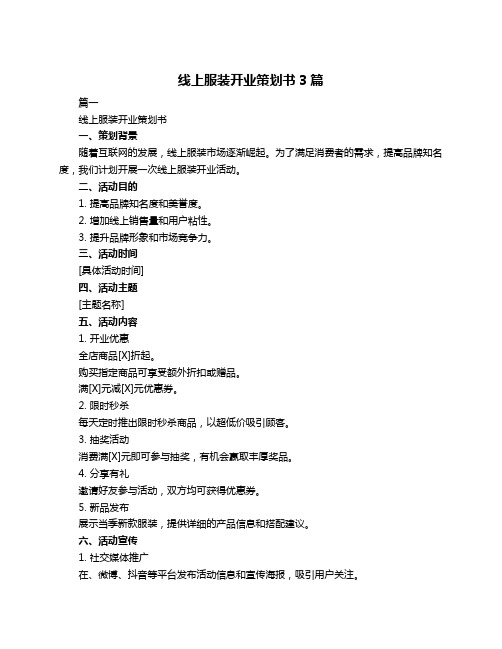 线上服装开业策划书 3 篇

篇一

线上服装开业策划书

一、策划背景

随着互联网的发展，线上服装市场逐渐崛起。为了满足消费者的需求，提高品牌知名度，我们计划开展一次线上服装开业活动。

二、活动目的

1. 提高品牌知名度和美誉度。

2. 增加线上销售量和用户粘性。

3. 提升品牌形象和市场竞争力。

三、活动时间

[具体活动时间]

四、活动主题

[主题名称]

五、活动内容

1. 开业优惠

全店商品[X]折起。

购买指定商品可享受额外折扣或赠品。

满[X]元减[X]元优惠券。

2. 限时秒杀

每天定时推出限时秒杀商品，以超低价吸引顾客。

3. 抽奖活动

消费满[X]元即可参与抽奖，有机会赢取丰厚奖品。

4. 分享有礼

邀请好友参与活动，双方均可获得优惠券。

5. 新品发布

展示当季新款服装，提供详细的产品信息和搭配建议。

六、活动宣传

1. 社交媒体推广

在、微博、抖音等平台发布活动信息和宣传海报，吸引用户关注。